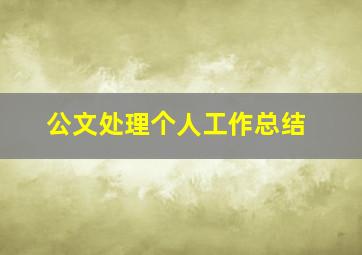 公文处理个人工作总结